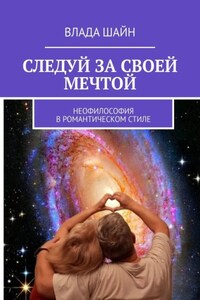 ВЛАДА ШАЙН

СЛЕДУЙ ЗА СВОЕЙ МЕЧТОЙ

НЕОФИЛОСОФИЯ
В РОМАНТИЧЕСКОМ СТИЛЕ